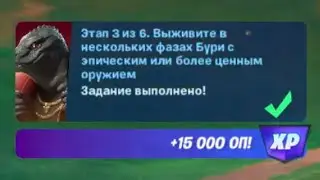 Этап 3 из 6. Выживите в нескольких фазах Бури с эпическим или более ценным оружием

Задание выполнено!

+15 000 ОП!

XP